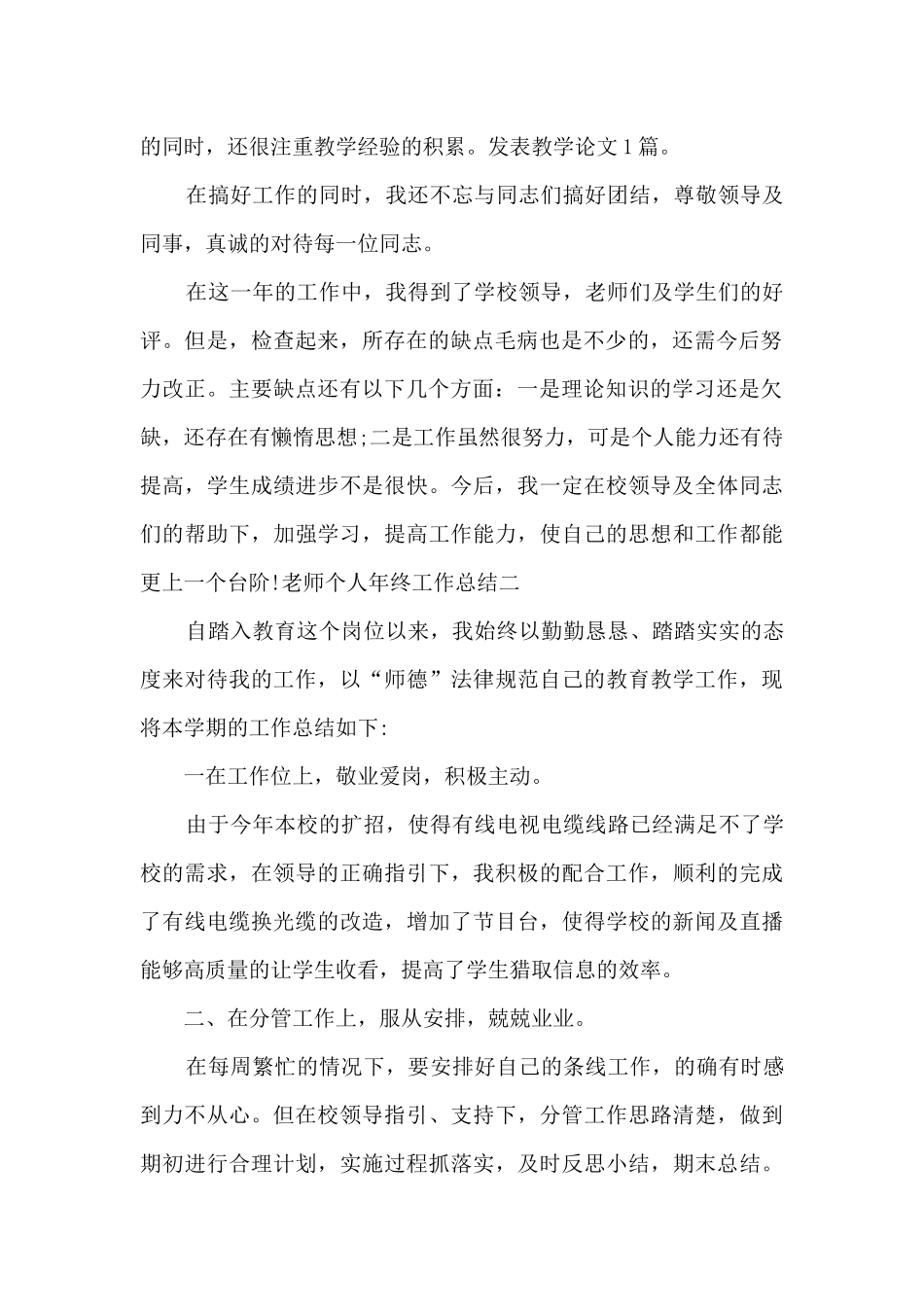 的同时，还很注重教学经验的积累。发表教学论文 1 篇。

在搞好工作的同时，我还不忘与同志们搞好团结，尊敬领导及同事，真诚的对待每一位同志。

在这一年的工作中，我得到了学校领导，老师们及学生们的好评。但是，检查起来，所存在的缺点毛病也是不少的，还需今后努力改正。主要缺点还有以下几个方面：一是理论知识的学习还是欠缺，还存在有懒惰思想;二是工作虽然很努力，可是个人能力还有待提高，学生成绩进步不是很快。今后，我一定在校领导及全体同志们的帮助下，加强学习，提高工作能力，使自己的思想和工作都能更上一个台阶!老师个人年终工作总结二

自踏入教育这个岗位以来，我始终以勤勤恳恳、踏踏实实的态度来对待我的工作，以“师德”法律规范自己的教育教学工作，现将本学期的工作总结如下:

一在工作位上，敬业爱岗，积极主动。

由于今年本校的扩招，使得有线电视电缆线路已经满足不了学校的需求，在领导的正确指引下，我积极的配合工作，顺利的完成了有线电缆换光缆的改造，增加了节目台，使得学校的新闻及直播能够高质量的让学生收看，提高了学生猎取信息的效率。

二、在分管工作上，服从安排，兢兢业业。

在每周繁忙的情况下，要安排好自己的条线工作，的确有时感到力不从心。但在校领导指引、支持下，分管工作思路清楚，做到期初进行合理计划，实施过程抓落实，及时反思小结，期末总结。